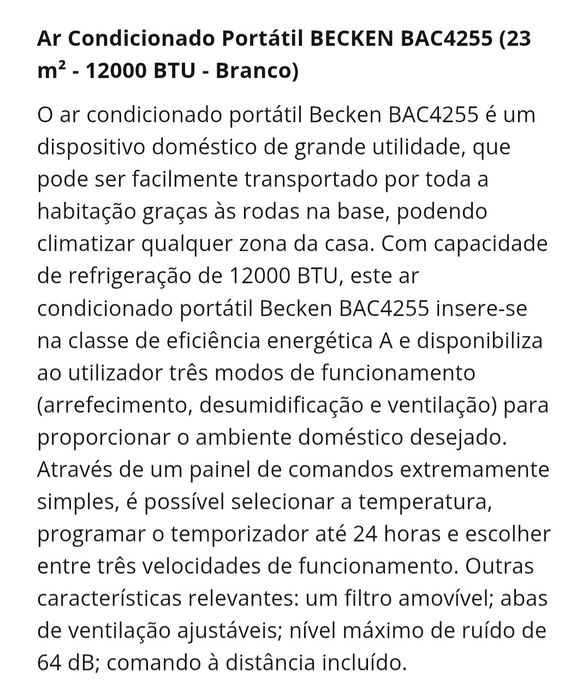 Ar Condicionado Portátil BECKEN BAC4255 (23 m² - 12000 BTU - Branco)

O ar condicionado portátil Becken BAC4255 é um dispositivo doméstico de grande utilidade, que pode ser facilmente transportado por toda a habitação graças às rodas na base, podendo climatizar qualquer zona da casa. Com capacidade de refrigeração de 12000 BTU, este ar condicionado portátil Becken BAC4255 insere-se na classe de eficiência energética A e disponibiliza ao utilizador três modos de funcionamento (arrefecimento, desumidificação e ventilação) para proporcionar o ambiente doméstico desejado. Através de um painel de comandos extremamente simples, é possível selecionar a temperatura, programar o temporizador até 24 horas e escolher entre três velocidades de funcionamento. Outras características relevantes: um filtro amovível; abas de ventilação ajustáveis; nível máximo de ruído de 64 dB; comando à distância incluído.